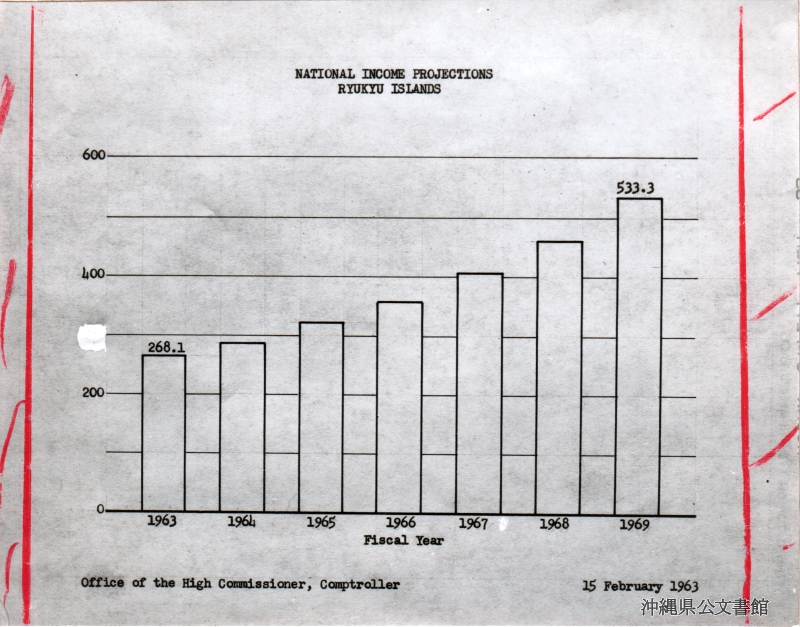 NATIONAL INCOME PROJECTIONS
RYUKYU ISLANDS

600
400
200
0

268.1
533.3

1963
1964
1965
1966
1967
1968
1969
Fiscal Year

Office of the High Commissioner, Comptroller

15 February 1963

沖縄県公文書館